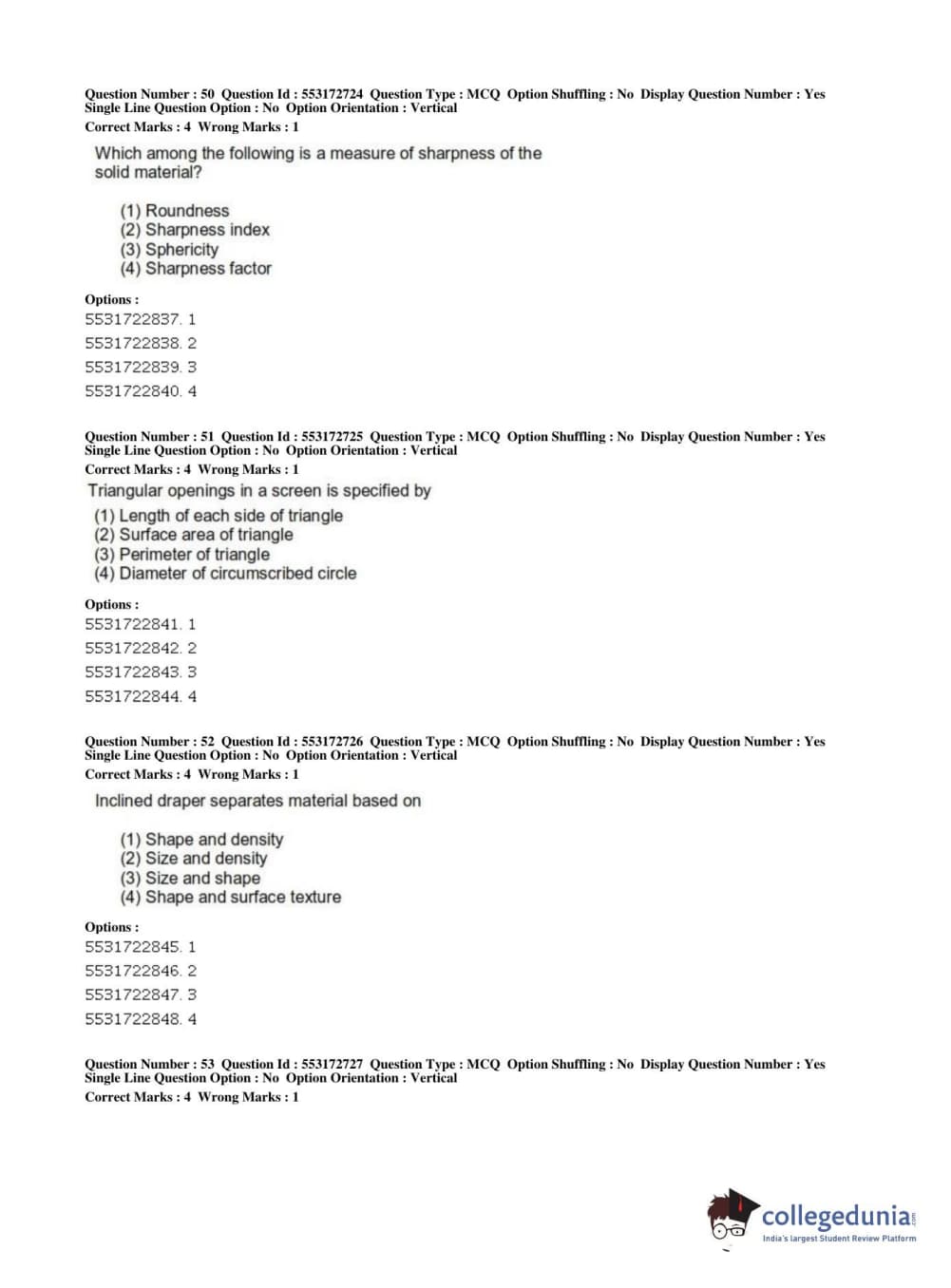 Question Number : 50 Question Id : 553172724 Question Type : MCQ Option Shuffling : No Display Question Number : Yes Single Line Question Option : No Option Orientation : Vertical
Correct Marks : 4 Wrong Marks : 1

Which among the following is a measure of sharpness of the solid material?

(1) Roundness
(2) Sharpness index
(3) Sphericity
(4) Sharpness factor

Options :
5531722837. 1
5531722838. 2
5531722839. 3
5531722840. 4

Question Number : 51 Question Id : 553172725 Question Type : MCQ Option Shuffling : No Display Question Number : Yes Single Line Question Option : No Option Orientation : Vertical
Correct Marks : 4 Wrong Marks : 1

Triangular openings in a screen is specified by

(1) Length of each side of triangle
(2) Surface area of triangle
(3) Perimeter of triangle
(4) Diameter of circumscribed circle

Options :
5531722841. 1
5531722842. 2
5531722843. 3
5531722844. 4

Question Number : 52 Question Id : 553172726 Question Type : MCQ Option Shuffling : No Display Question Number : Yes Single Line Question Option : No Option Orientation : Vertical
Correct Marks : 4 Wrong Marks : 1

Inclined draper separates material based on

(1) Shape and density
(2) Size and density
(3) Size and shape
(4) Shape and surface texture

Options :
5531722845. 1
5531722846. 2
5531722847. 3
5531722848. 4

Question Number : 53 Question Id : 553172727 Question Type : MCQ Option Shuffling : No Display Question Number : Yes Single Line Question Option : No Option Orientation : Vertical
Correct Marks : 4 Wrong Marks : 1

collegedunia.com
India's largest Student Review Platform